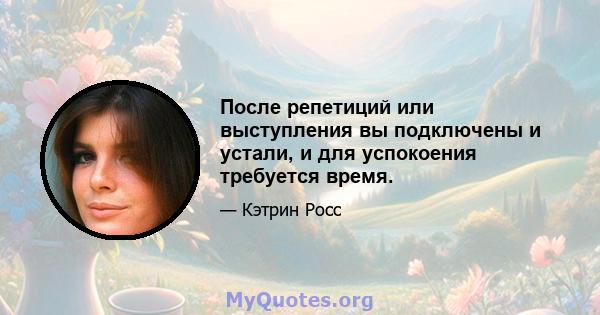 После репетиций или выступления вы подключены и устали, и для успокоения требуется время.

— Кэтрин Росс

MyQuotes.org